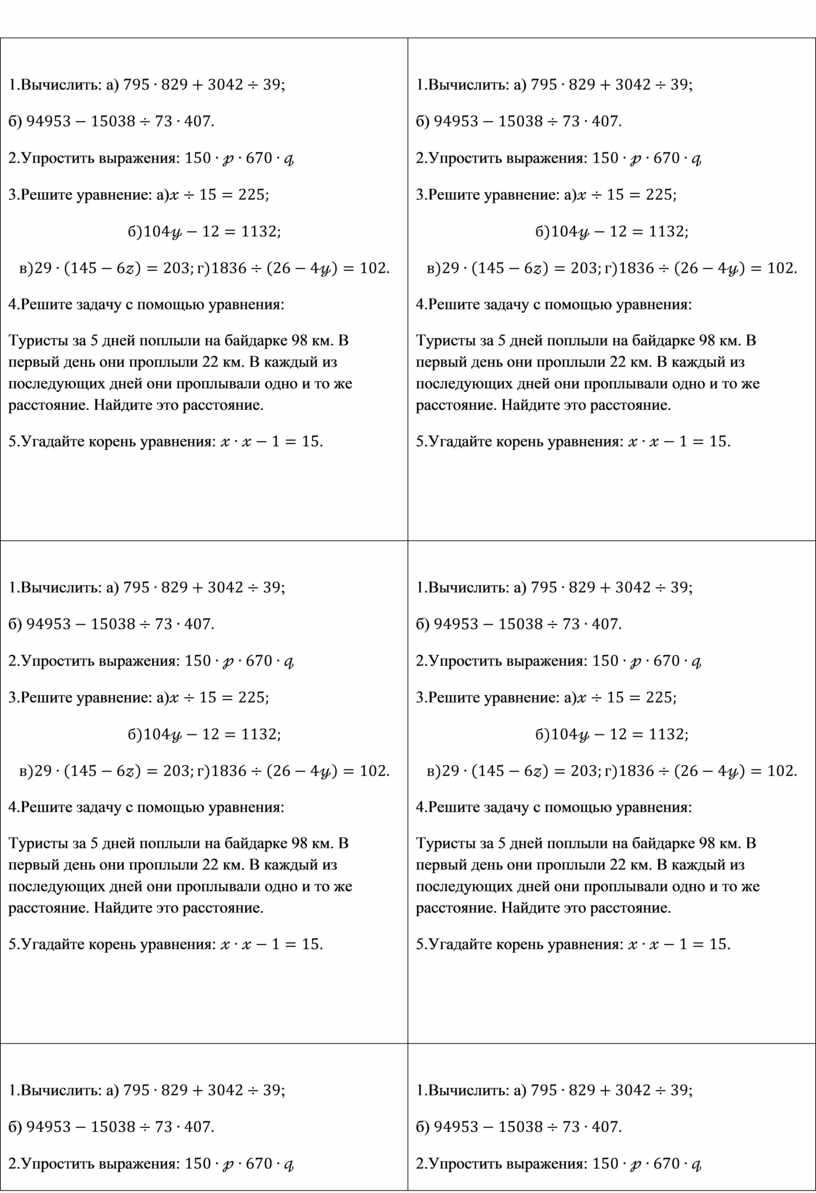 1.Вычислить: а) $795 \cdot 829 + 3042 \div 39$;

б) $94953 - 15038 \div 73 \cdot 407$.

2.Упростить выражения: $150 \cdot p \cdot 670 \cdot q$.

3.Решите уравнение: а)$x \div 15 = 225$;

б)$104y - 12 = 1132$;

в)$29 \cdot (145 - 6z) = 203$; г)$1836 \div (26 - 4y) = 102$.

4.Решите задачу с помощью уравнения:

Туристы за 5 дней поплыли на байдарке 98 км. В первый день они проплыли 22 км. В каждый из последующих дней они проплывали одно и то же расстояние. Найдите это расстояние.

5.Угадайте корень уравнения: $x \cdot x - 1 = 15$.

1.Вычислить: а) $795 \cdot 829 + 3042 \div 39$;

б) $94953 - 15038 \div 73 \cdot 407$.

2.Упростить выражения: $150 \cdot p \cdot 670 \cdot q$.

3.Решите уравнение: а)$x \div 15 = 225$;

б)$104y - 12 = 1132$;

в)$29 \cdot (145 - 6z) = 203$; г)$1836 \div (26 - 4y) = 102$.

4.Решите задачу с помощью уравнения:

Туристы за 5 дней поплыли на байдарке 98 км. В первый день они проплыли 22 км. В каждый из последующих дней они проплывали одно и то же расстояние. Найдите это расстояние.

5.Угадайте корень уравнения: $x \cdot x - 1 = 15$.

1.Вычислить: а) $795 \cdot 829 + 3042 \div 39$;

б) $94953 - 15038 \div 73 \cdot 407$.

2.Упростить выражения: $150 \cdot p \cdot 670 \cdot q$.

3.Решите уравнение: а)$x \div 15 = 225$;

б)$104y - 12 = 1132$;

в)$29 \cdot (145 - 6z) = 203$; г)$1836 \div (26 - 4y) = 102$.

4.Решите задачу с помощью уравнения:

Туристы за 5 дней поплыли на байдарке 98 км. В первый день они проплыли 22 км. В каждый из последующих дней они проплывали одно и то же расстояние. Найдите это расстояние.

5.Угадайте корень уравнения: $x \cdot x - 1 = 15$.

1.Вычислить: а) $795 \cdot 829 + 3042 \div 39$;

б) $94953 - 15038 \div 73 \cdot 407$.

2.Упростить выражения: $150 \cdot p \cdot 670 \cdot q$.

3.Решите уравнение: а)$x \div 15 = 225$;

б)$104y - 12 = 1132$;

в)$29 \cdot (145 - 6z) = 203$; г)$1836 \div (26 - 4y) = 102$.

4.Решите задачу с помощью уравнения:

Туристы за 5 дней поплыли на байдарке 98 км. В первый день они проплыли 22 км. В каждый из последующих дней они проплывали одно и то же расстояние. Найдите это расстояние.

5.Угадайте корень уравнения: $x \cdot x - 1 = 15$.

1.Вычислить: а) $795 \cdot 829 + 3042 \div 39$;

б) $94953 - 15038 \div 73 \cdot 407$.

2.Упростить выражения: $150 \cdot p \cdot 670 \cdot q$.

1.Вычислить: а) $795 \cdot 829 + 3042 \div 39$;

б) $94953 - 15038 \div 73 \cdot 407$.

2.Упростить выражения: $150 \cdot p \cdot 670 \cdot q$.